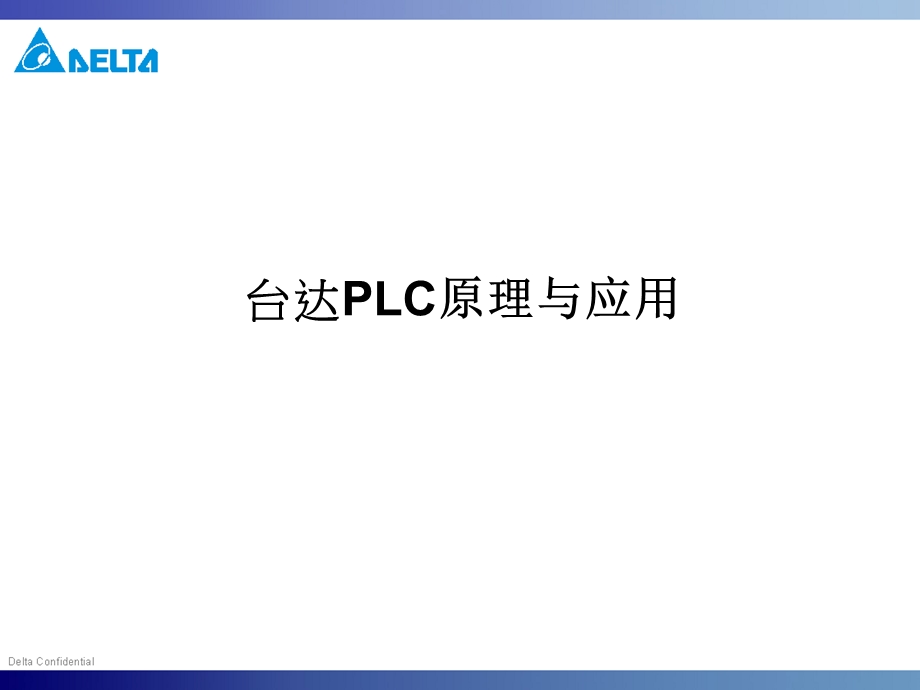 DELTA

台达PLC原理与应用

Delta Confidential